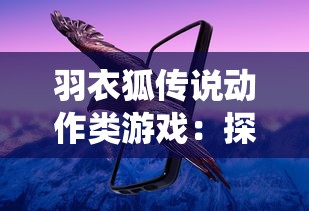 羽衣狐传说动作类游戏：探